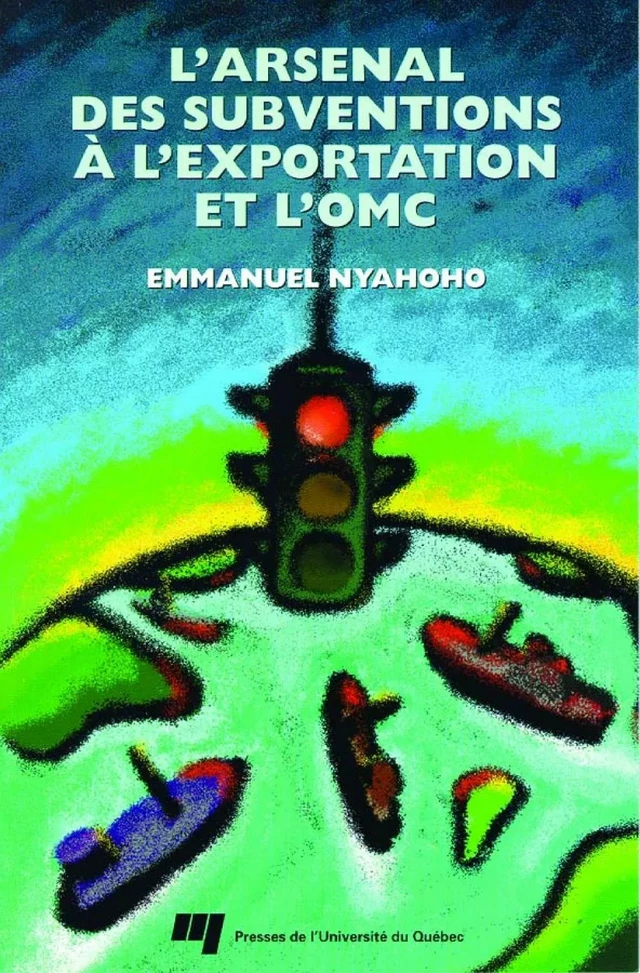 L'ARSENAL DES SUBVENTIONS À L'EXPORTATION ET L'OMC

EMMANUEL NYAHOHO

Presses de l'Université du Québec